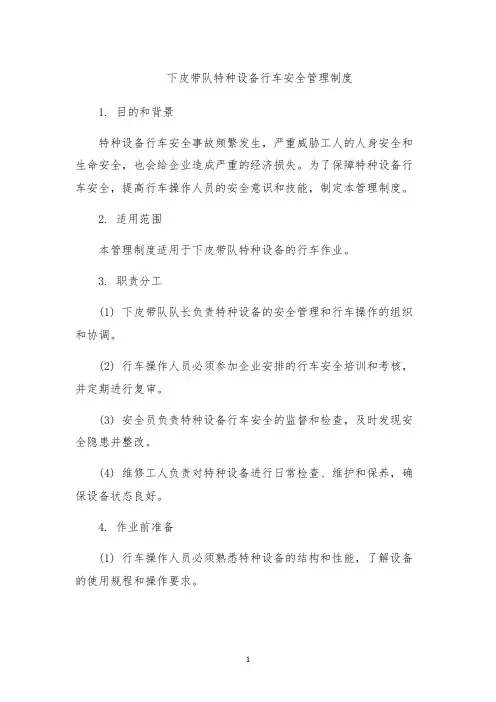 下皮带队特种设备行车安全管理制度

1. 目的和背景

特种设备行车安全事故频繁发生，严重威胁工人的人身安全和生命安全，也会给企业造成严重的经济损失。为了保障特种设备行车安全，提高行车操作人员的安全意识和技能，制定本管理制度。

2. 适用范围

本管理制度适用于下皮带队特种设备的行车作业。

3. 职责分工

(1) 下皮带队队长负责特种设备的安全管理和行车操作的组织和协调。

(2) 行车操作人员必须参加企业安排的行车安全培训和考核，并定期进行复审。

(3) 安全员负责特种设备行车安全的监督和检查，及时发现安全隐患并整改。

(4) 维修工人负责对特种设备进行日常检查、维护和保养，确保设备状态良好。

4. 作业前准备

(1) 行车操作人员必须熟悉特种设备的结构和性能，了解设备的使用规程和操作要求。

1